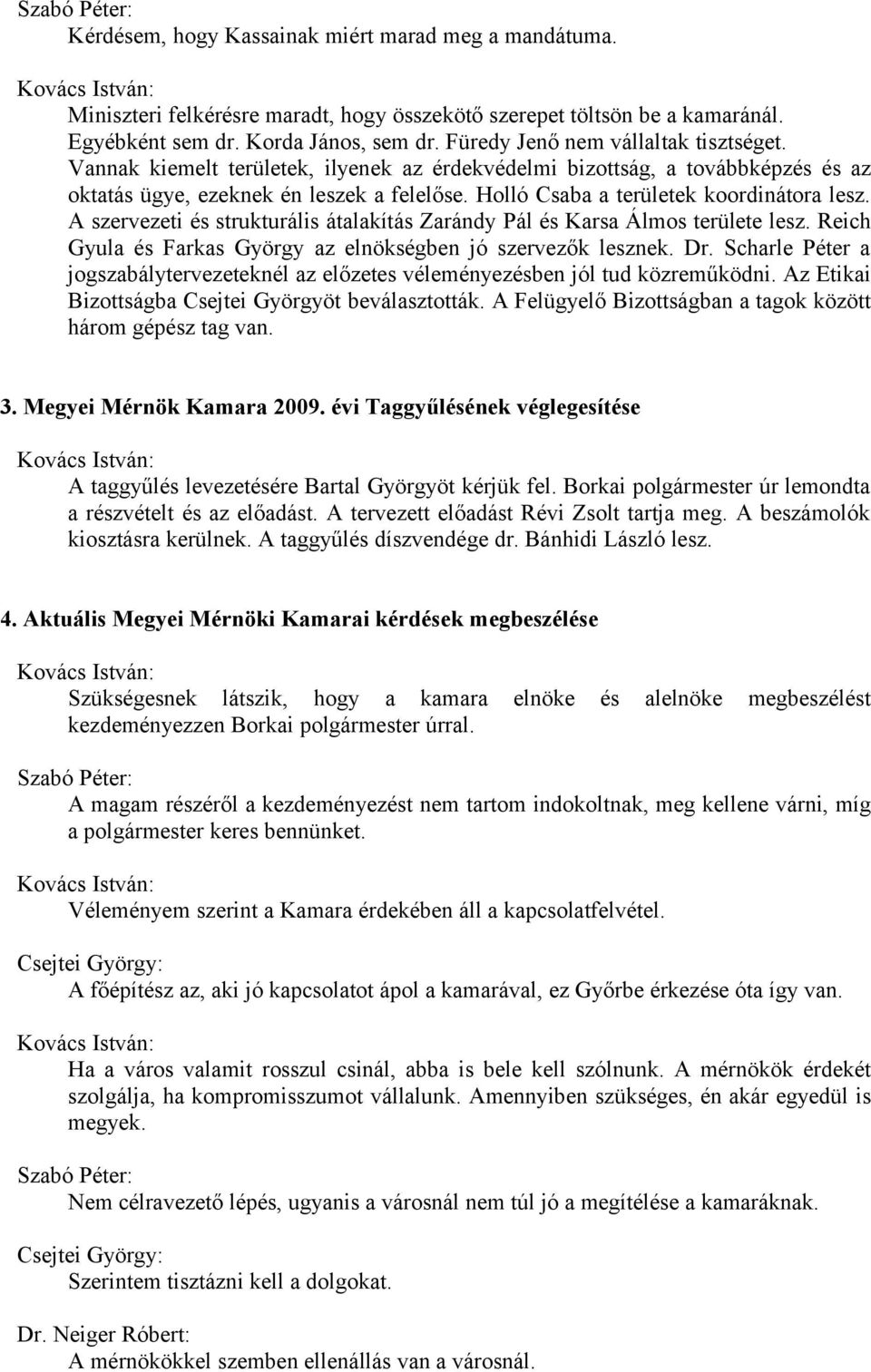 Szabó Péter:
Kérdésem, hogy Kassainak miért marad meg a mandátuma.

Kovács István:
Miniszteri felkérésre maradt, hogy összekötő szerepet töltsön be a kamaránál. Egyébként sem dr. Korda János, sem dr. Füredy Jenő nem vállaltak tisztséget. Vannak kiemelt területek, ilyenek az érdekvédelmi bizottság, a továbbképzés és az oktatás ügye, ezeknek én leszek a felelőse. Holló Csaba a területek koordinátora lesz. A szervezeti és strukturális átalakítás Zarándy Pál és Karsa Álmos területe lesz. Reich Gyula és Farkas György az elnökségben jó szervezők lesznek. Dr. Scharle Péter a jogszabálytervezeteknél az előzetes véleményezésben jól tud közreműködni. Az Etikai Bizottságba Csejtei Györgyöt beválasztották. A Felügyelő Bizottságban a tagok között három gépész tag van.

3. Megyei Mérnök Kamara 2009. évi Taggyűlésének véglegesítése

Kovács István:
A taggyűlés levezetésére Bartal Györgyöt kérjük fel. Borkai polgármester úr lemondta a részvételt és az előadást. A tervezett előadást Révi Zsolt tartja meg. A beszámolók kiosztásra kerülnek. A taggyűlés díszvendége dr. Bánhidi László lesz.

4. Aktuális Megyei Mérnöki Kamarai kérdések megbeszélése

Kovács István:
Szükségesnek látszik, hogy a kamara elnöke és alelnöke megbeszélést kezdeményezzen Borkai polgármester úrral.

Szabó Péter:
A magam részéről a kezdeményezést nem tartom indokoltnak, meg kellene várni, míg a polgármester keres bennünket.

Kovács István:
Véleményem szerint a Kamara érdekében áll a kapcsolatfelvétel.

Csejtei György:
A főépítész az, aki jó kapcsolatot ápol a kamarával, ez Győrbe érkezése óta így van.

Kovács István:
Ha a város valamit rosszul csinál, abba is bele kell szólnunk. A mérnökök érdekét szolgálja, ha kompromisszumot vállalunk. Amennyiben szükséges, én akár egyedül is megyek.

Szabó Péter:
Nem célravezető lépés, ugyanis a városnál nem túl jó a megítélése a kamaráknak.

Csejtei György:
Szerintem tisztázni kell a dolgokat.

Dr. Neiger Róbert:
A mérnökökkel szemben ellenállás van a városnál.